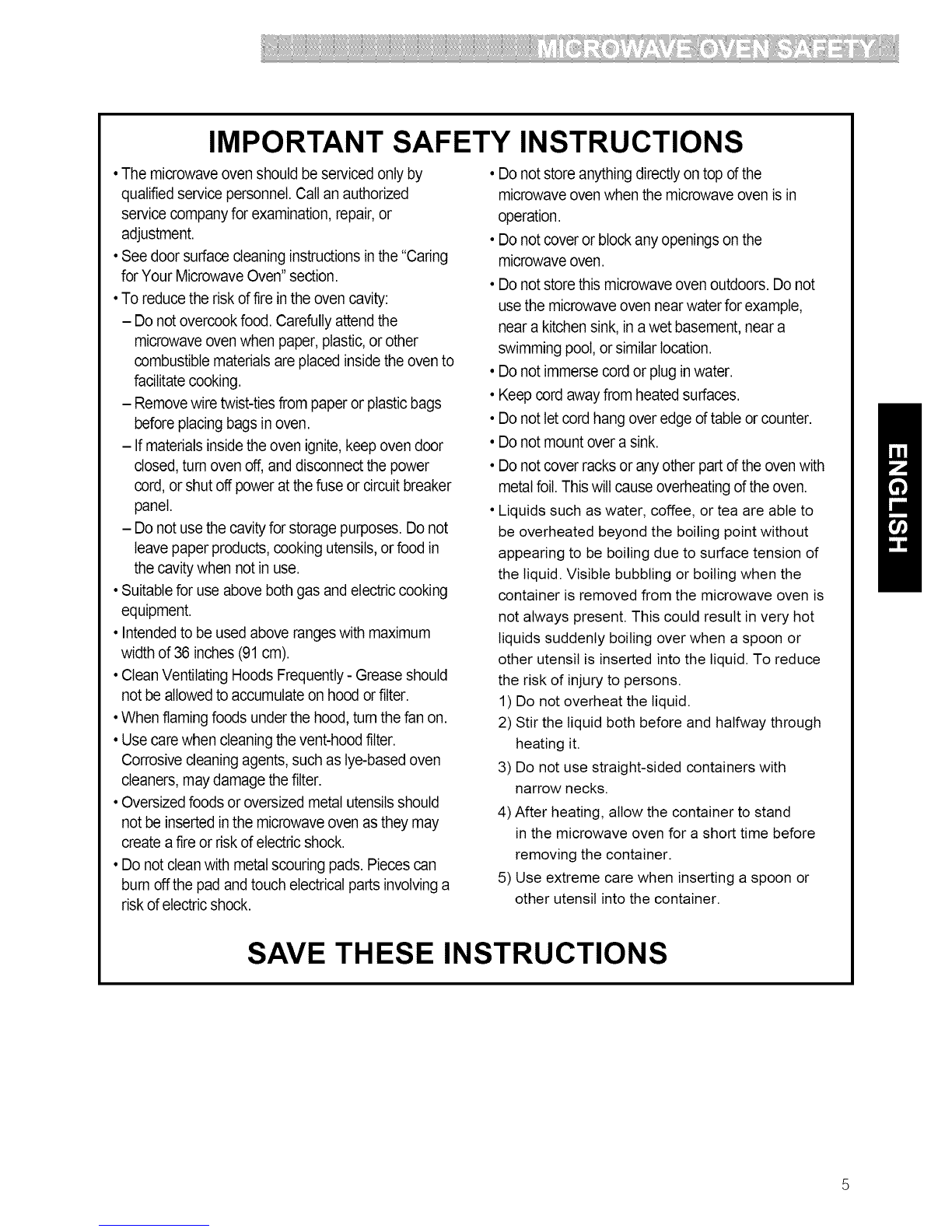 MICROWAVE OVEN SAFETY

IMPORTANT SAFETY INSTRUCTIONS

• The microwave oven should be serviced only by qualified service personnel. Call an authorized service company for examination, repair, or adjustment.
• See door surface cleaning instructions in the "Caring for Your Microwave Oven" section.
• To reduce the risk of fire in the oven cavity:
– Do not overcook food. Carefully attend the microwave oven when paper, plastic, or other combustible materials are placed inside the oven to facilitate cooking.
– Remove wire twist-ties from paper or plastic bags before placing bags in oven.
– If materials inside the oven ignite, keep oven door closed, turn oven off, and disconnect the power cord, or shut off power at the fuse or circuit breaker panel.
– Do not use the cavity for storage purposes. Do not leave paper products, cooking utensils, or food in the cavity when not in use.
• Suitable for use above both gas and electric cooking equipment.
• Intended to be used above ranges with maximum width of 36 inches (91 cm).
• Clean Ventilating Hoods Frequently - Grease should not be allowed to accumulate on hood or filter.
• When flaming foods under the hood, turn the fan on.
• Use care when cleaning the vent-hood filter. Corrosive cleaning agents, such as lye-based oven cleaners, may damage the filter.
• Oversized foods or oversized metal utensils should not be inserted in the microwave oven as they may create a fire or risk of electric shock.
• Do not clean with metal scouring pads. Pieces can burn off the pad and touch electrical parts involving a risk of electric shock.

• Do not store anything directly on top of the microwave oven when the microwave oven is in operation.
• Do not cover or block any openings on the microwave oven.
• Do not store this microwave oven outdoors. Do not use the microwave oven near water for example, near a kitchen sink, in a wet basement, near a swimming pool, or similar location.
• Do not immerse cord or plug in water.
• Keep cord away from heated surfaces.
• Do not let cord hang over edge of table or counter.
• Do not mount over a sink.
• Do not cover racks or any other part of the oven with metal foil. This will cause overheating of the oven.
• Liquids such as water, coffee, or tea are able to be overheated beyond the boiling point without appearing to be boiling due to surface tension of the liquid. Visible bubbling or boiling when the container is removed from the microwave oven is not always present. This could result in very hot liquids suddenly boiling over when a spoon or other utensil is inserted into the liquid. To reduce the risk of injury to persons.
1) Do not overheat the liquid.
2) Stir the liquid both before and halfway through heating it.
3) Do not use straight-sided containers with narrow necks.
4) After heating, allow the container to stand in the microwave oven for a short time before removing the container.
5) Use extreme care when inserting a spoon or other utensil into the container.

SAVE THESE INSTRUCTIONS

ENGLISH

5